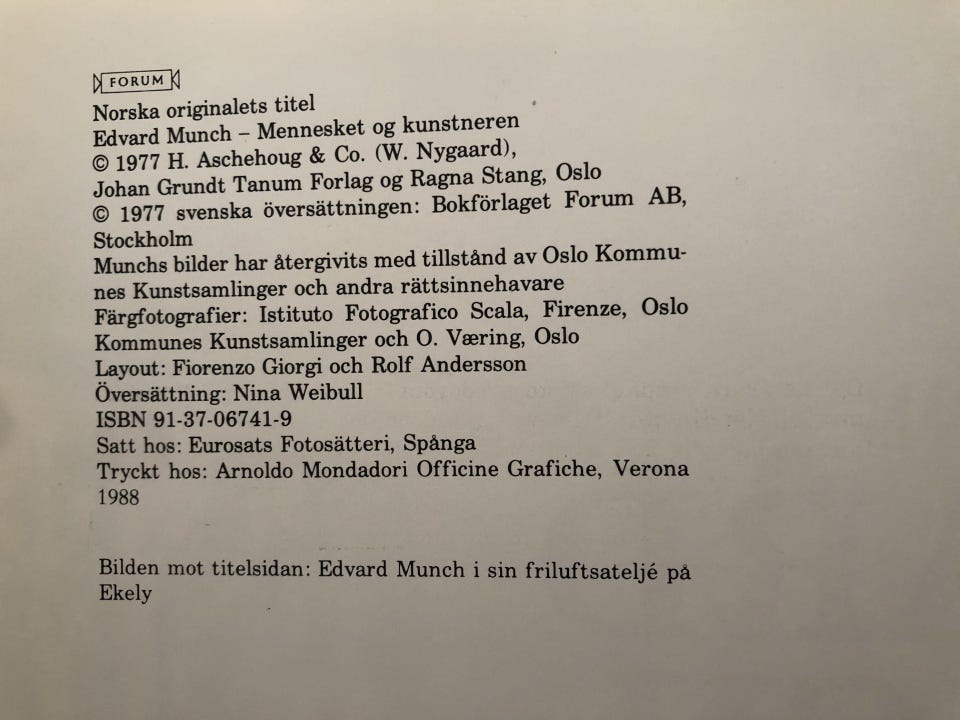 FORUM

Norska originalets titel
Edvard Munch – Mennesket og kunstneren
© 1977 H. Aschehoug & Co. (W. Nygaard), Johan Grundt Tanum Forlag og Ragna Stang, Oslo
© 1977 svenska översättningen: Bokförlaget Forum AB, Stockholm
Munchs bilder har återgivits med tillstånd av Oslo Kommunes Kunstsamlinger och andra rättsinnehavare
Färgfotografier: Istituto Fotografico Scala, Firenze, Oslo Kommunes Kunstsamlinger och O. Væring, Oslo
Layout: Fiorenzo Giorgi och Rolf Andersson
Översättning: Nina Weibull
ISBN 91-37-06741-9
Satt hos: Eurosats Fotosätteri, Spånga
Tryckt hos: Arnoldo Mondadori Officine Grafiche, Verona 1988

Bilden mot titelsidan: Edvard Munch i sin friluftsateljé på Ekely